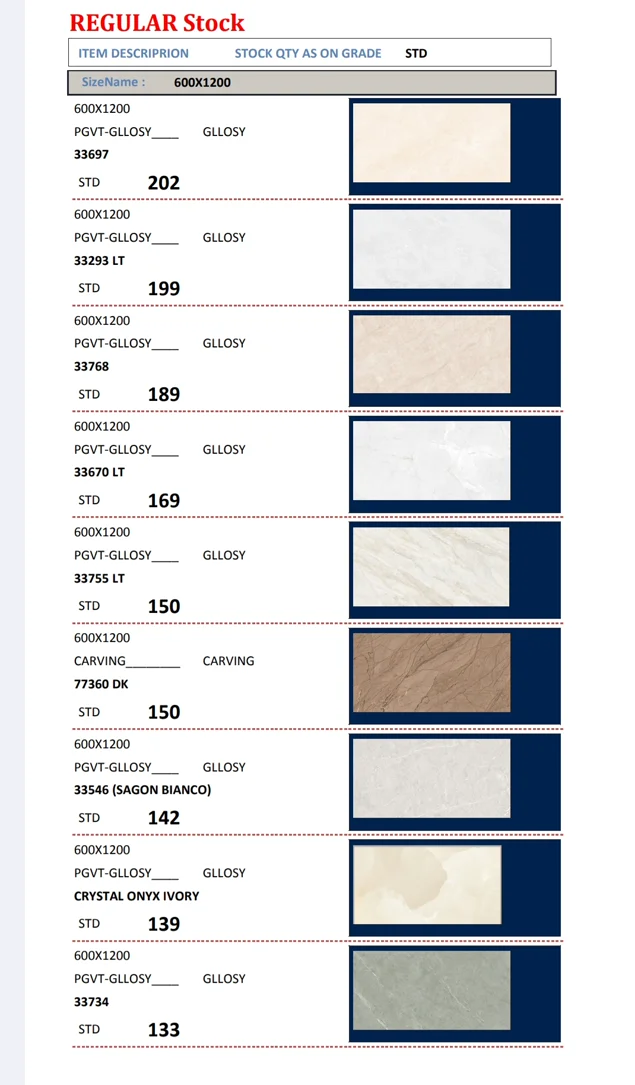 REGULAR Stock

ITEM DESCRIPRION STOCK QTY AS ON GRADE STD

SizeName : 600X1200

600X1200
PGVT-GLLOSY____ GLLOSY
33697
STD 202

600X1200
PGVT-GLLOSY____ GLLOSY
33293 LT
STD 199

600X1200
PGVT-GLLOSY____ GLLOSY
33768
STD 189

600X1200
PGVT-GLLOSY____ GLLOSY
33670 LT
STD 169

600X1200
PGVT-GLLOSY____ GLLOSY
33755 LT
STD 150

600X1200
CARVING________ CARVING
77360 DK
STD 150

600X1200
PGVT-GLLOSY____ GLLOSY
33546 (SAGON BIANCO)
STD 142

600X1200
PGVT-GLLOSY____ GLLOSY
CRYSTAL ONYX IVORY
STD 139

600X1200
PGVT-GLLOSY____ GLLOSY
33734
STD 133